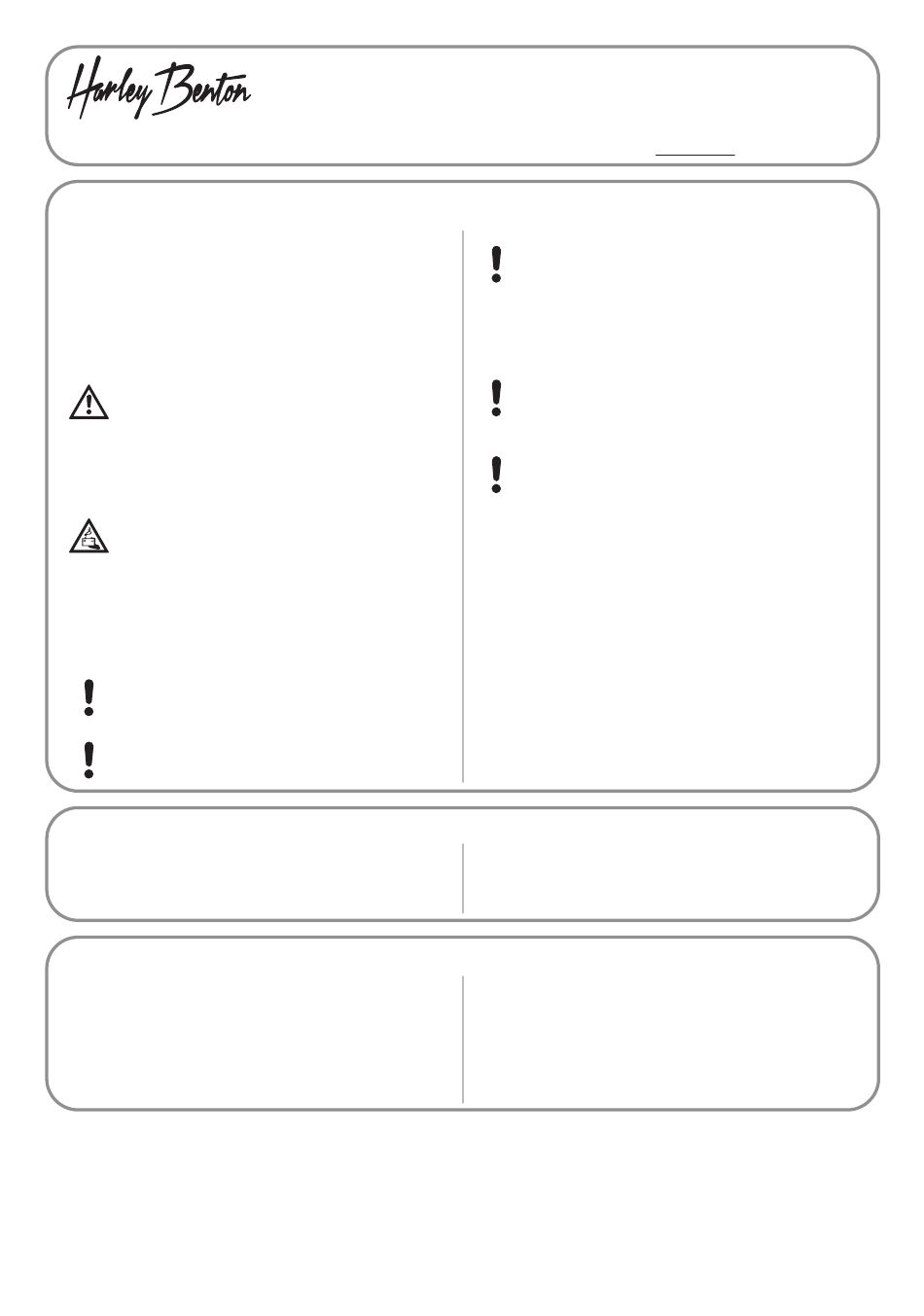 Harley Benton